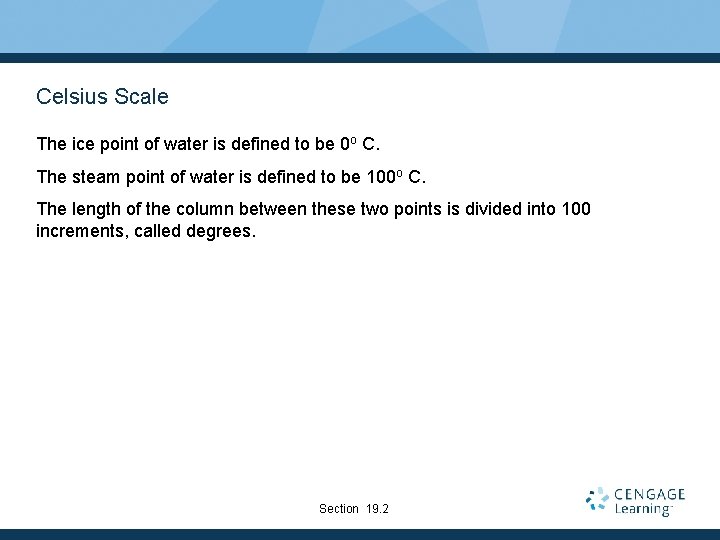 Celsius Scale

The ice point of water is defined to be $0^o$ C.

The steam point of water is defined to be $100^o$ C.

The length of the column between these two points is divided into 100 increments, called degrees.

Section 19.2

CENGAGE Learning